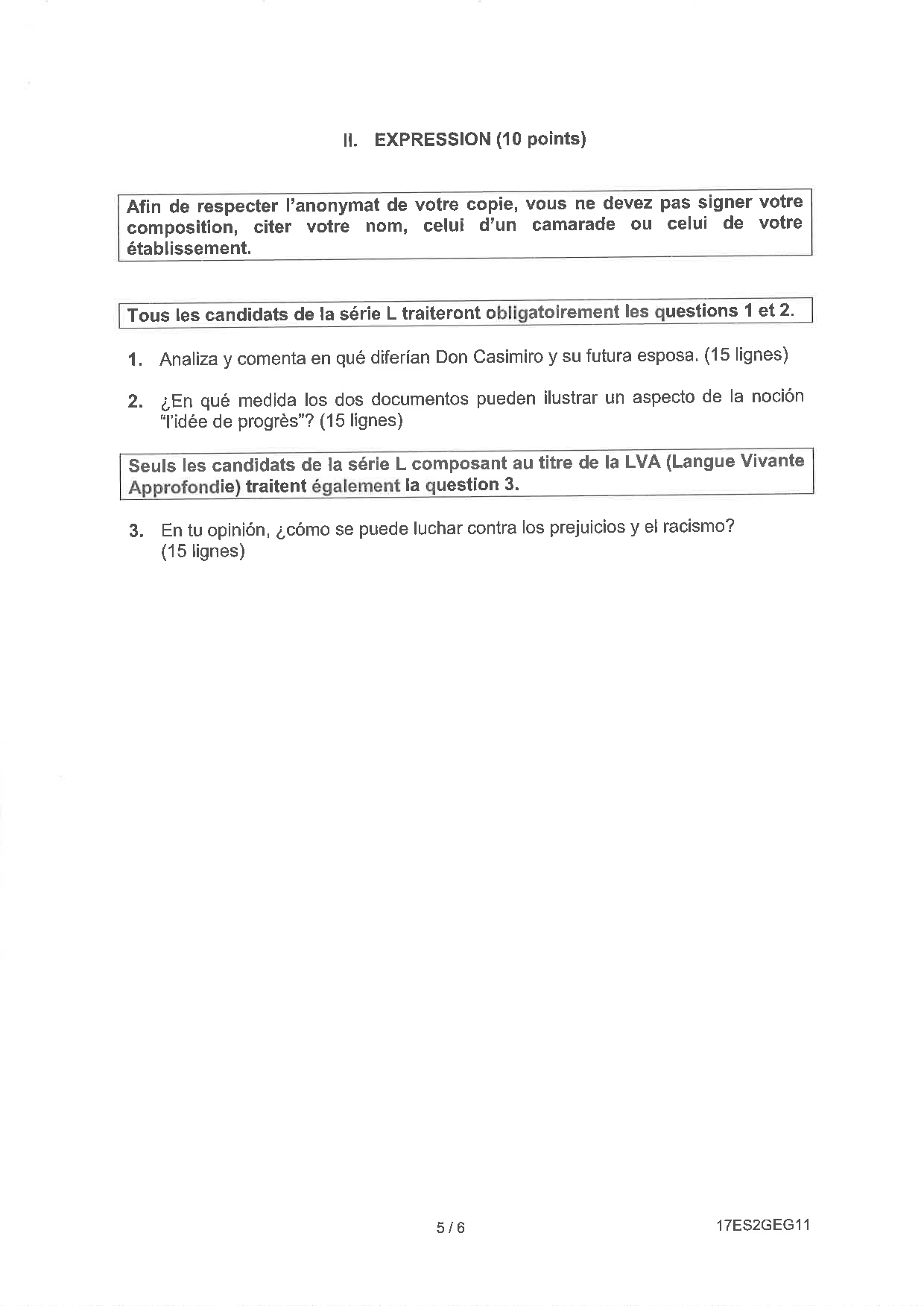 II. EXPRESSION (10 points)

Afin de respecter l'anonymat de votre copie, vous ne devez pas signer votre composition, citer votre nom, celui d'un camarade ou celui de votre établissement.

Tous les candidats de la série L traiteront obligatoirement les questions 1 et 2.

1. Analiza y comenta en qué diferían Don Casimiro y su futura esposa. (15 lignes)

2. ¿En qué medida los dos documentos pueden ilustrar un aspecto de la noción "l'idée de progrès"? (15 lignes)

Seuls les candidats de la série L composant au titre de la LVA (Langue Vivante Approfondie) traitent également la question 3.

3. En tu opinión, ¿cómo se puede luchar contra los prejuicios y el racismo? (15 lignes)

5 / 6

17ES2GEG11